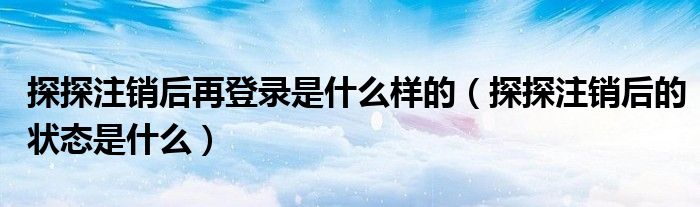 探探注销后再登录是什么样的（探探注销后的状态是什么）